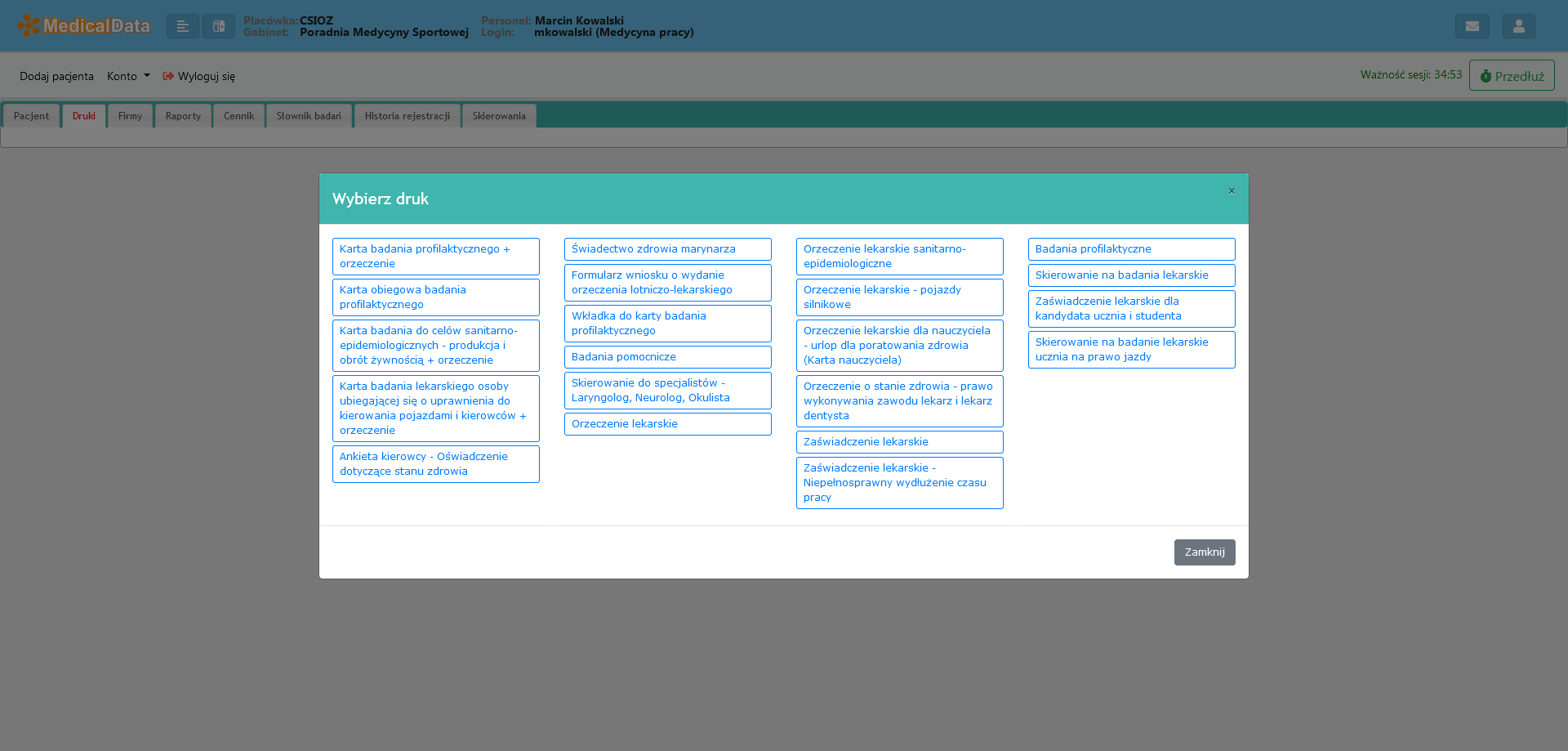 MedicalData

Placówka: CSIOZ
Gabinet: Poradnia Medycyny Sportowej

Personel: Marcin Kowalski
Login: mkowalski (Medycyna pracy)

Dodaj pacjenta Konto Wyloguj się

Ważność sesji: 34:53 Przedłuż

Pacjent Druki Firmy Raporty Cennik Słownik badań Historia rejestracji Skierowania

Wybierz druk

×

Karta badania profilaktycznego + orzeczenie

Karta obiegowa badania profilaktycznego

Karta badania do celów sanitarno-epidemiologicznych - produkcja i obrót żywnością + orzeczenie

Karta badania lekarskiego osoby ubiegającej się o uprawnienia do kierowania pojazdami i kierowców + orzeczenie

Ankieta kierowcy - Oświadczenie dotyczące stanu zdrowia

Świadectwo zdrowia marynarza

Formularz wniosku o wydanie orzeczenia lotniczo-lekarskiego

Wkładka do karty badania profilaktycznego

Badania pomocnicze

Skierowanie do specjalistów - Laryngolog, Neurolog, Okulista

Orzeczenie lekarskie

Orzeczenie lekarskie sanitarno-epidemiologiczne

Orzeczenie lekarskie - pojazdy silnikowe

Orzeczenie lekarskie dla nauczyciela - urlop dla poratowania zdrowia (Karta nauczyciela)

Orzeczenie o stanie zdrowia - prawo wykonywania zawodu lekarz i lekarz dentysta

Zaświadczenie lekarskie

Zaświadczenie lekarskie - Niepełnosprawny wydłużenie czasu pracy

Badania profilaktyczne

Skierowanie na badania lekarskie

Zaświadczenie lekarskie dla kandydata ucznia i studenta

Skierowanie na badanie lekarskie ucznia na prawo jazdy

Zamknij